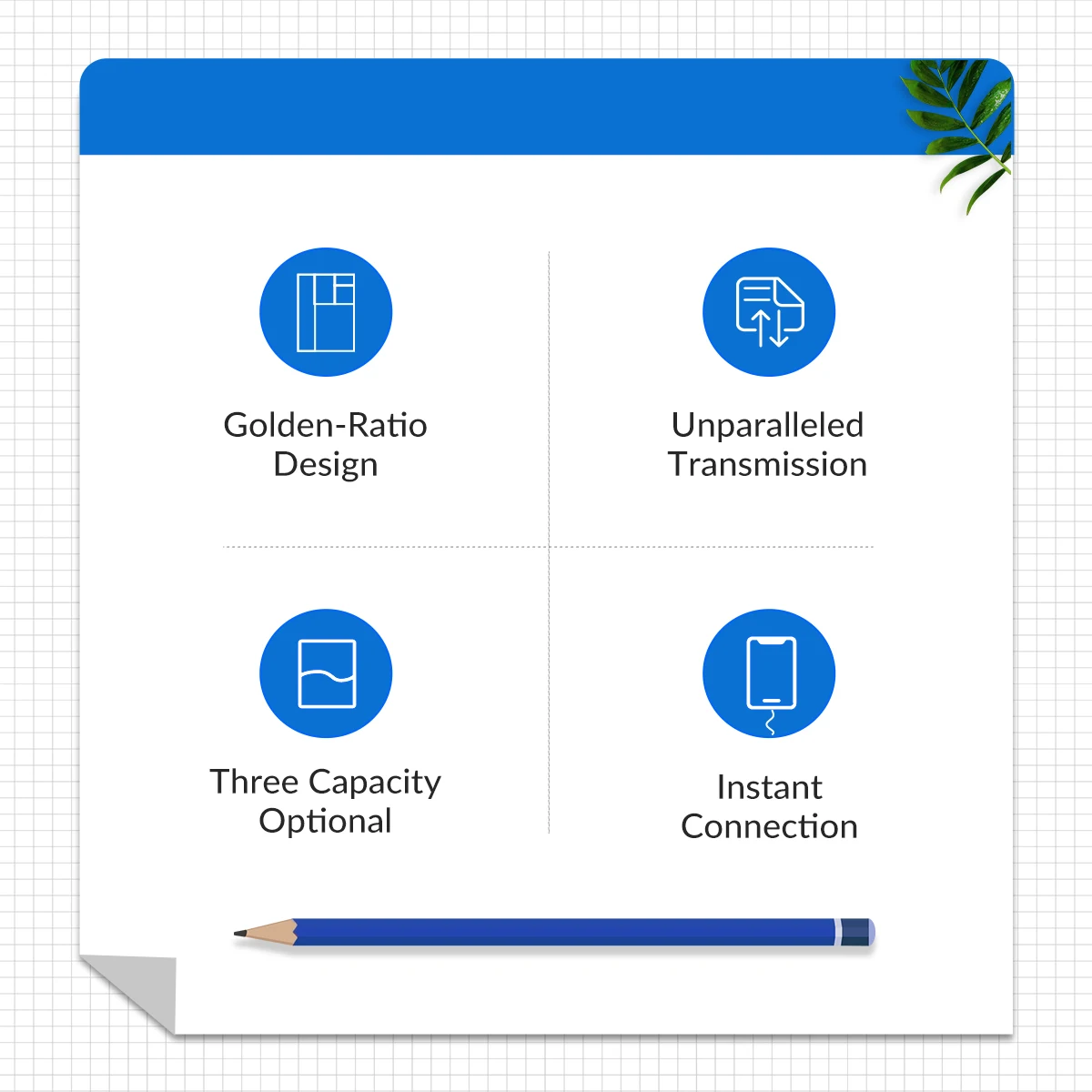 Golden-Ratio Design

Unparalleled Transmission

Three Capacity Optional

Instant Connection